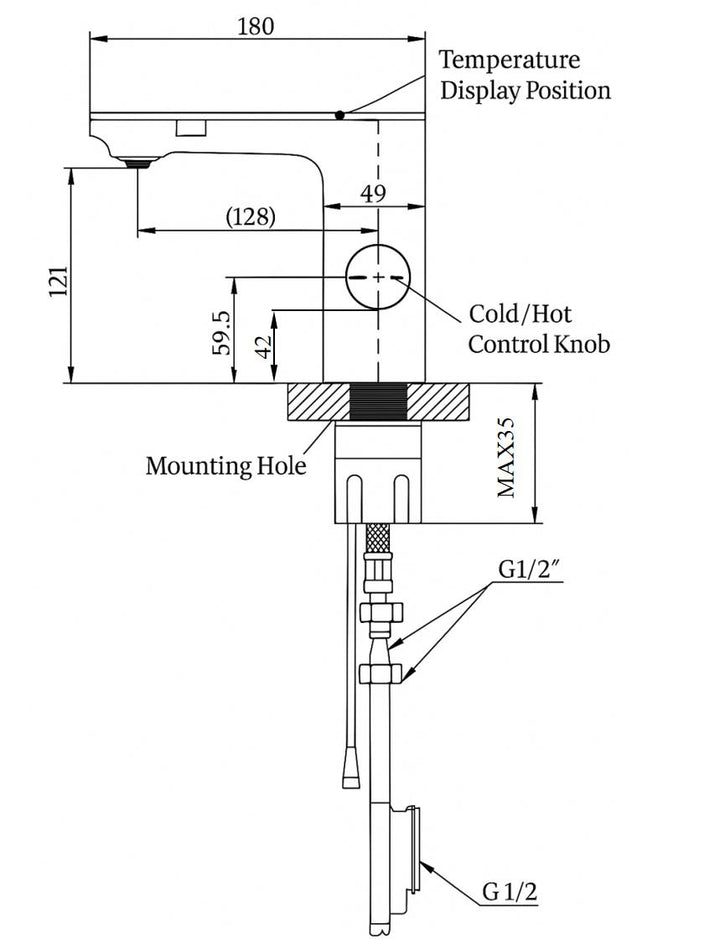 180

Temperature Display Position

49

(128)

121

59.5

42

Cold/Hot Control Knob

Mounting Hole

MAX35

G1/2″

G 1/2